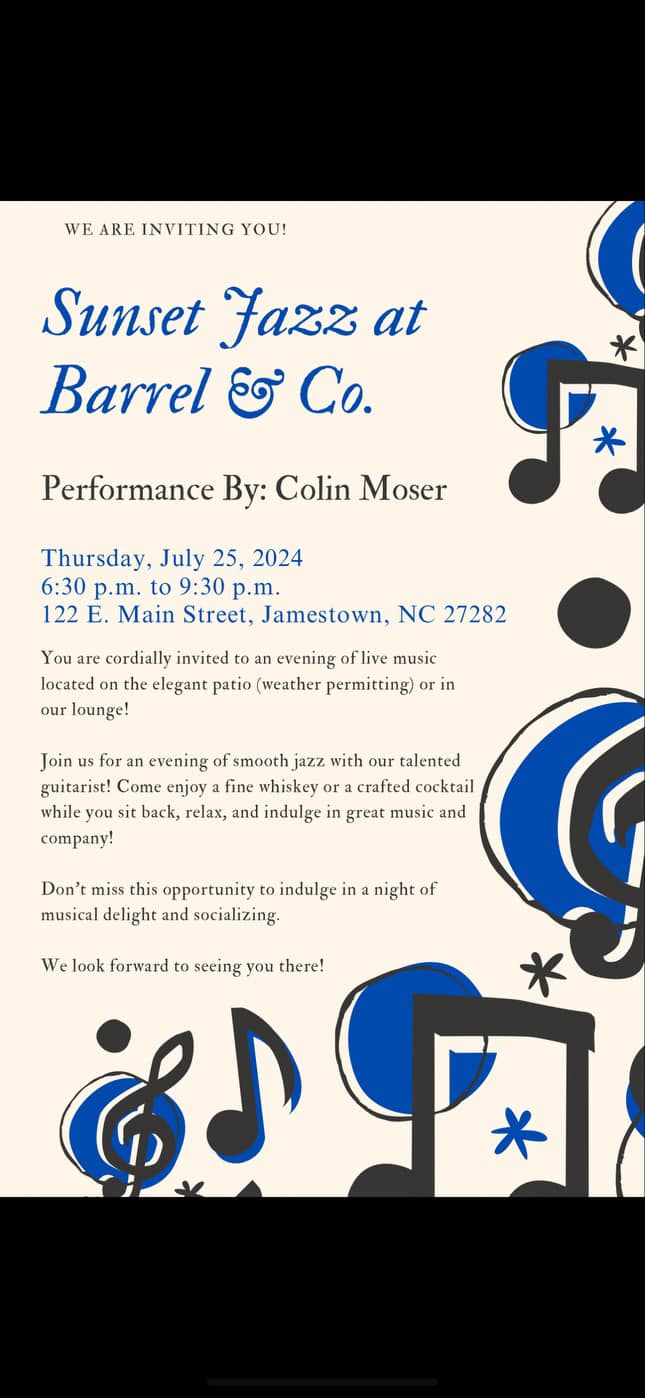 WE ARE INVITING YOU!

Sunset Jazz at Barrel & Co.

Performance By: Colin Moser

Thursday, July 25, 2024
6:30 p.m. to 9:30 p.m.
122 E. Main Street, Jamestown, NC 27282

You are cordially invited to an evening of live music located on the elegant patio (weather permitting) or in our lounge!

Join us for an evening of smooth jazz with our talented guitarist! Come enjoy a fine whiskey or a crafted cocktail while you sit back, relax, and indulge in great music and company!

Don't miss this opportunity to indulge in a night of musical delight and socializing.

We look forward to seeing you there!